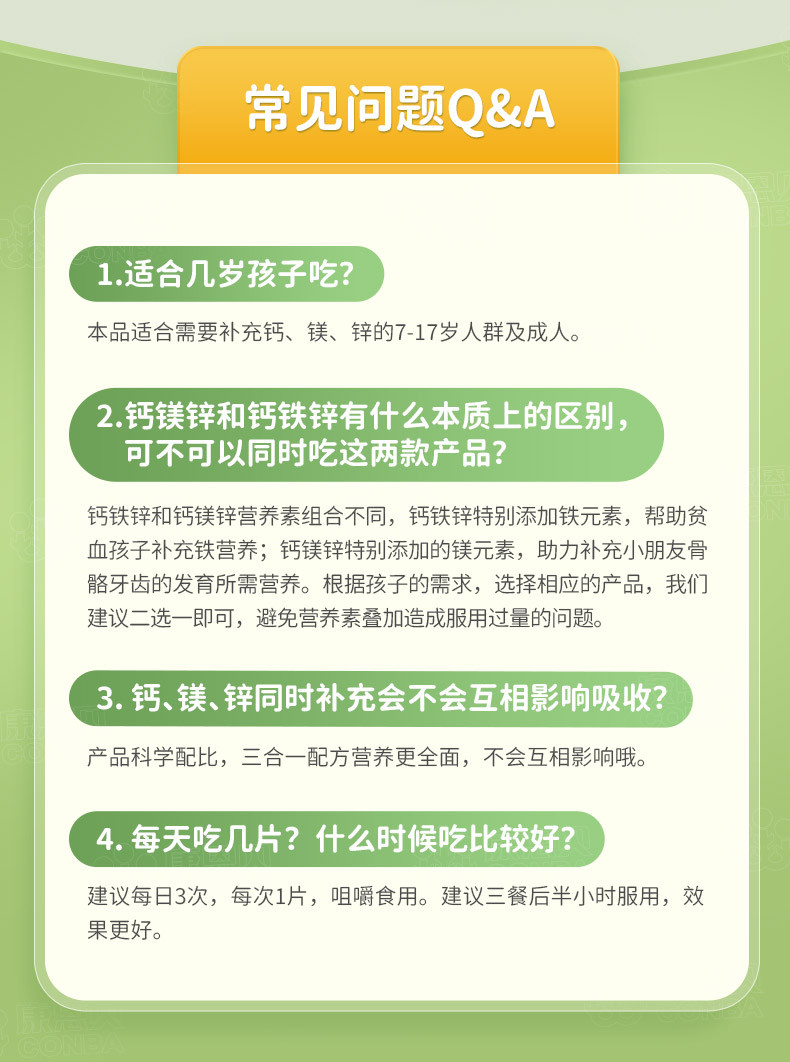 常见问题Q&A

1.适合几岁孩子吃?

本品适合需要补充钙、镁、锌的7-17岁人群及成人。

2.钙镁锌和钙铁锌有什么本质上的区别，可不可以同时吃这两款产品?

钙铁锌和钙镁锌营养素组合不同，钙铁锌特别添加铁元素，帮助贫血孩子补充铁营养；钙镁锌特别添加的镁元素，助力补充小朋友骨骼牙齿的发育所需营养。根据孩子的需求，选择相应的产品，我们建议二选一即可，避免营养素叠加造成服用过量的问题。

3. 钙、镁、锌同时补充会不会互相影响吸收?

产品科学配比，三合一配方营养更全面，不会互相影响哦。

4. 每天吃几片？什么时候吃比较好?

建议每日3次，每次1片，咀嚼食用。建议三餐后半小时服用，效果更好。